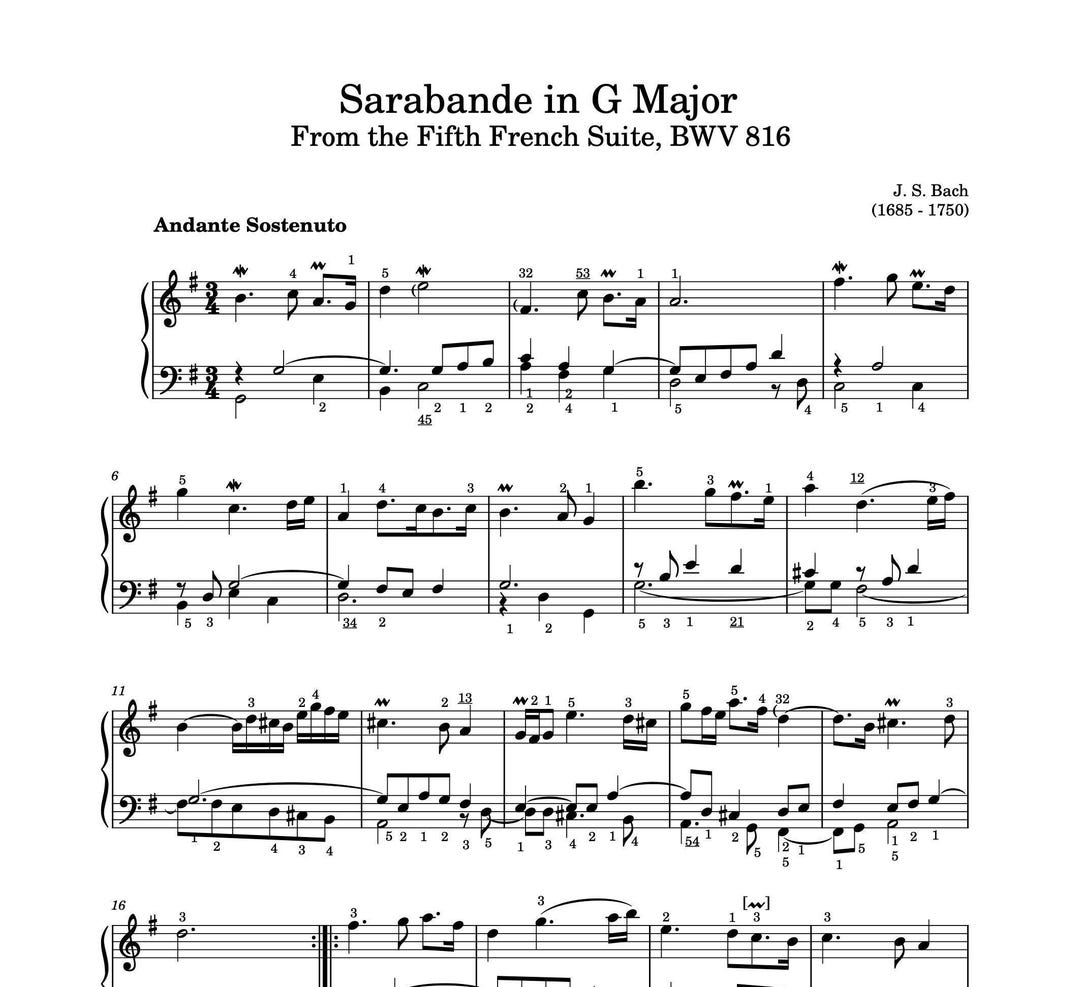 Sarabande in G Major
From the Fifth French Suite, BWV 816

J. S. Bach
(1685 - 1750)

Andante Sostenuto

6

11

16